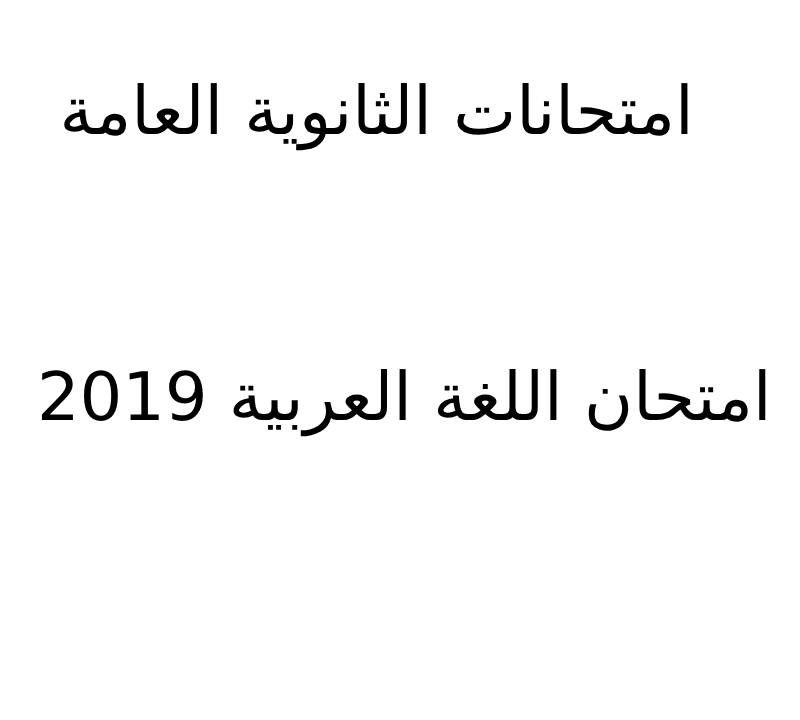 امتحانات الثانوية العامة

امتحان اللغة العربية 2019